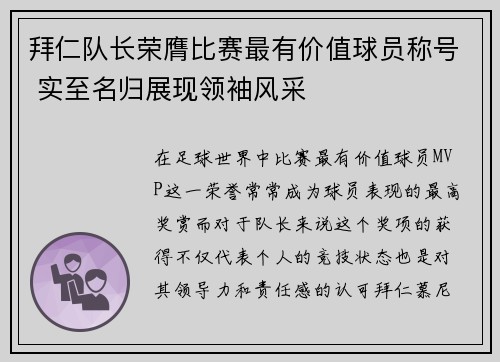 拜仁队长荣膺比赛最有价值球员称号 实至名归展现领袖风采

在足球世界中比赛最有价值球员MVP这一荣誉常常成为球员表现的最高奖赏而对于队长来说这个奖项的获得不仅代表个人的竞技状态也是对其领导力和责任感的认可拜仁慕尼